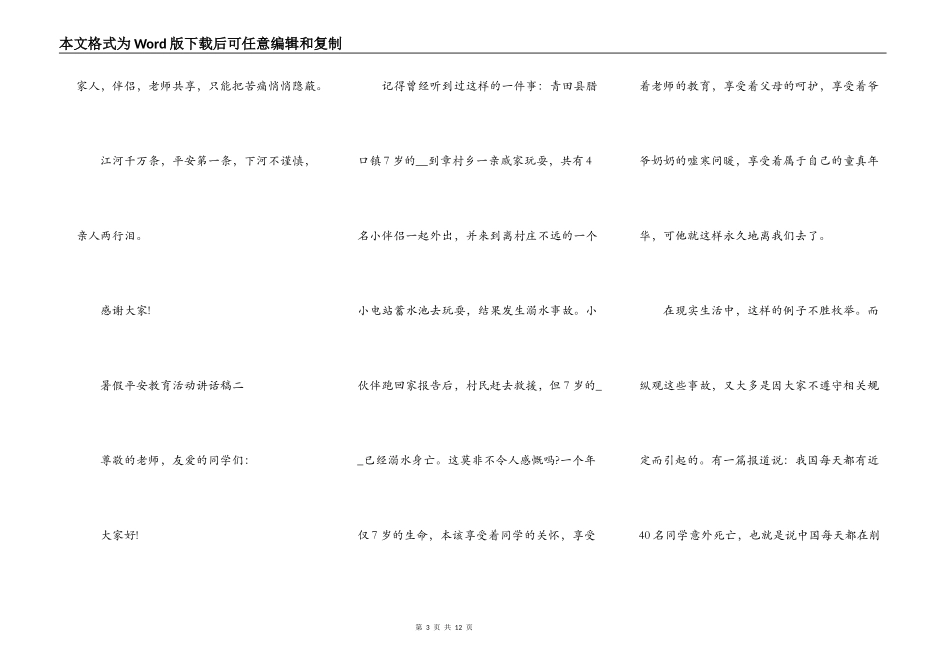 本文格式为Word版下载后可任意编辑和复制

家人，伴侣，老师共享，只能把苦痛悄悄隐蔽。

江河千万条，平安第一条，下河不谨慎，亲人两行泪。

感谢大家!

暑假平安教育活动讲话稿二

尊敬的老师，友爱的同学们:

大家好!

记得曾经听到过这样的一件事：青田县腊口镇7岁的__到章村乡一亲戚家玩耍，共有4名小伴侣一起外出，并来到离村庄不远的一个小电站蓄水池去玩耍，结果发生溺水事故。小伙伴跑回家报告后，村民赶去救援，但7岁的__已经溺水身亡。这莫非不令人感慨吗?一个年仅7岁的生命，本该享受着同学的关怀，享受着老师的教育，享受着父母的呵护，享受着爷爷奶奶的嘘寒问暖，享受着属于自己的童真年华，可他就这样永久地离我们去了。

在现实生活中，这样的例子不胜枚举。而纵观这些事故，又大多是因大家不遵守相关规定而引起的。有一篇报道说：我国每天都有近40名同学意外死亡，也就是说中国每天都在削

第 3 页 共 12 页